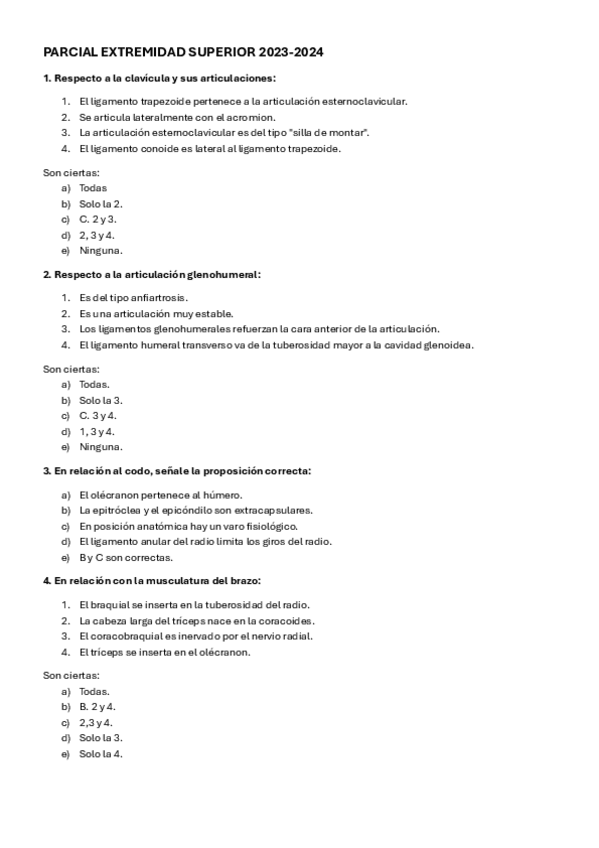 PARCIAL EXTREMIDAD SUPERIOR 2023-2024

1. Respecto a la clavícula y sus articulaciones:

1. El ligamento trapezoide pertenece a la articulación esternoclavicular.
2. Se articula lateralmente con el acromion.
3. La articulación esternoclavicular es del tipo "silla de montar".
4. El ligamento conoide es lateral al ligamento trapezoide.

Son ciertas:
a) Todas
b) Solo la 2.
c) C. 2 y 3.
d) 2, 3 y 4.
e) Ninguna.

2. Respecto a la articulación glenohumeral:

1. Es del tipo anfiartrosis.
2. Es una articulación muy estable.
3. Los ligamentos glenohumerales refuerzan la cara anterior de la articulación.
4. El ligamento humeral transverso va de la tuberosidad mayor a la cavidad glenoidea.

Son ciertas:
a) Todas.
b) Solo la 3.
c) C. 3 y 4.
d) 1, 3 y 4.
e) Ninguna.

3. En relación al codo, señale la proposición correcta:

a) El olécranon pertenece al húmero.
b) La epitróclea y el epicóndilo son extracapsulares.
c) En posición anatómica hay un varo fisiológico.
d) El ligamento anular del radio limita los giros del radio.
e) B y C son correctas.

4. En relación con la musculatura del brazo:

1. El braquial se inserta en la tuberosidad del radio.
2. La cabeza larga del tríceps nace en la coracoides.
3. El coracobraquial es inervado por el nervio radial.
4. El tríceps se inserta en el olécranon.

Son ciertas:
a) Todas.
b) B. 2 y 4.
c) 2,3 y 4.
d) Solo la 3.
e) Solo la 4.